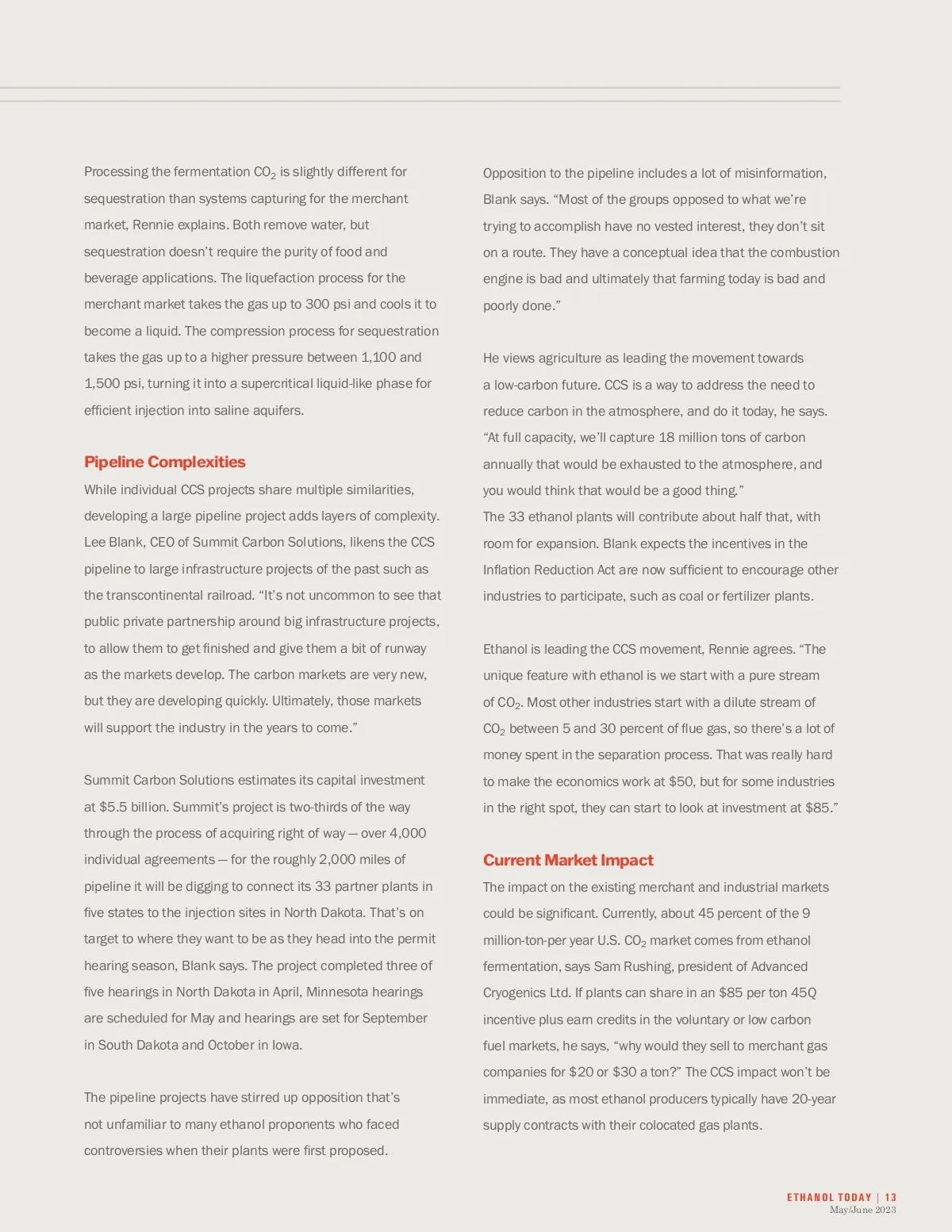 Processing the fermentation $CO_2$ is slightly different for sequestration than systems capturing for the merchant market, Rennie explains. Both remove water, but sequestration doesn't require the purity of food and beverage applications. The liquefaction process for the merchant market takes the gas up to 300 psi and cools it to become a liquid. The compression process for sequestration takes the gas up to a higher pressure between 1,100 and 1,500 psi, turning it into a supercritical liquid-like phase for efficient injection into saline aquifers.

Pipeline Complexities

While individual CCS projects share multiple similarities, developing a large pipeline project adds layers of complexity. Lee Blank, CEO of Summit Carbon Solutions, likens the CCS pipeline to large infrastructure projects of the past such as the transcontinental railroad. "It's not uncommon to see that public private partnership around big infrastructure projects, to allow them to get finished and give them a bit of runway as the markets develop. The carbon markets are very new, but they are developing quickly. Ultimately, those markets will support the industry in the years to come."

Summit Carbon Solutions estimates its capital investment at $5.5 billion. Summit's project is two-thirds of the way through the process of acquiring right of way — over 4,000 individual agreements — for the roughly 2,000 miles of pipeline it will be digging to connect its 33 partner plants in five states to the injection sites in North Dakota. That's on target to where they want to be as they head into the permit hearing season, Blank says. The project completed three of five hearings in North Dakota in April, Minnesota hearings are scheduled for May and hearings are set for September in South Dakota and October in Iowa.

The pipeline projects have stirred up opposition that's not unfamiliar to many ethanol proponents who faced controversies when their plants were first proposed.

Opposition to the pipeline includes a lot of misinformation, Blank says. "Most of the groups opposed to what we're trying to accomplish have no vested interest, they don't sit on a route. They have a conceptual idea that the combustion engine is bad and ultimately that farming today is bad and poorly done."

He views agriculture as leading the movement towards a low-carbon future. CCS is a way to address the need to reduce carbon in the atmosphere, and do it today, he says. "At full capacity, we'll capture 18 million tons of carbon annually that would be exhausted to the atmosphere, and you would think that would be a good thing."
The 33 ethanol plants will contribute about half that, with room for expansion. Blank expects the incentives in the Inflation Reduction Act are now sufficient to encourage other industries to participate, such as coal or fertilizer plants.

Ethanol is leading the CCS movement, Rennie agrees. "The unique feature with ethanol is we start with a pure stream of $CO_2$. Most other industries start with a dilute stream of $CO_2$ between 5 and 30 percent of flue gas, so there's a lot of money spent in the separation process. That was really hard to make the economics work at $50, but for some industries in the right spot, they can start to look at investment at $85."

Current Market Impact

The impact on the existing merchant and industrial markets could be significant. Currently, about 45 percent of the 9 million-ton-per year U.S. $CO_2$ market comes from ethanol fermentation, says Sam Rushing, president of Advanced Cryogenics Ltd. If plants can share in an $85 per ton 45Q incentive plus earn credits in the voluntary or low carbon fuel markets, he says, "why would they sell to merchant gas companies for $20 or $30 a ton?" The CCS impact won't be immediate, as most ethanol producers typically have 20-year supply contracts with their colocated gas plants.

ETHANOL TODAY | 13
May/June 2023